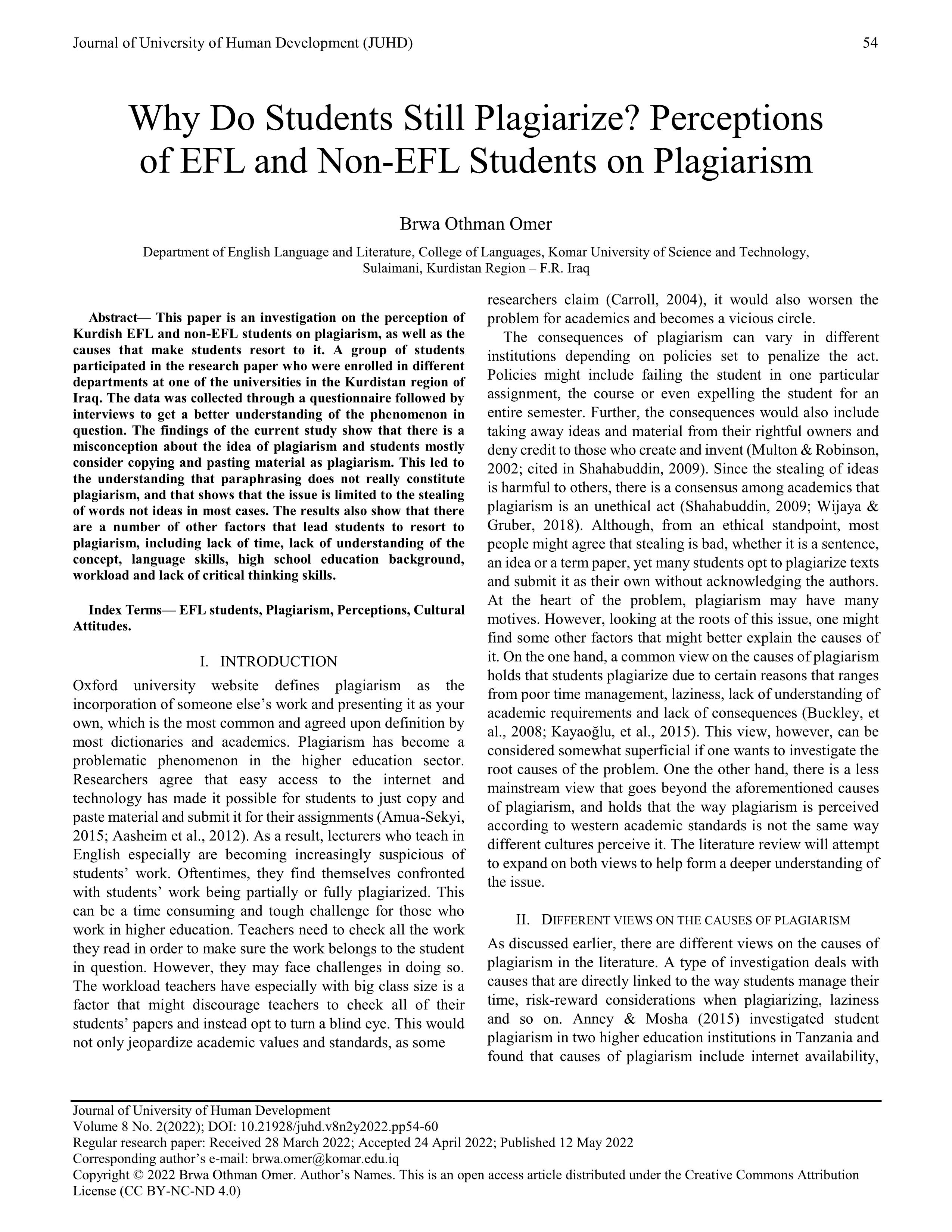 Journal of University of Human Development (JUHD) 54

Why Do Students Still Plagiarize? Perceptions of EFL and Non-EFL Students on Plagiarism

Brwa Othman Omer

Department of English Language and Literature, College of Languages, Komar University of Science and Technology, Sulaimani, Kurdistan Region – F.R. Iraq

Abstract— This paper is an investigation on the perception of Kurdish EFL and non-EFL students on plagiarism, as well as the causes that make students resort to it. A group of students participated in the research paper who were enrolled in different departments at one of the universities in the Kurdistan region of Iraq. The data was collected through a questionnaire followed by interviews to get a better understanding of the phenomenon in question. The findings of the current study show that there is a misconception about the idea of plagiarism and students mostly consider copying and pasting material as plagiarism. This led to the understanding that paraphrasing does not really constitute plagiarism, and that shows that the issue is limited to the stealing of words not ideas in most cases. The results also show that there are a number of other factors that lead students to resort to plagiarism, including lack of time, lack of understanding of the concept, language skills, high school education background, workload and lack of critical thinking skills.

Index Terms— EFL students, Plagiarism, Perceptions, Cultural Attitudes.

I. INTRODUCTION

Oxford university website defines plagiarism as the incorporation of someone else's work and presenting it as your own, which is the most common and agreed upon definition by most dictionaries and academics. Plagiarism has become a problematic phenomenon in the higher education sector. Researchers agree that easy access to the internet and technology has made it possible for students to just copy and paste material and submit it for their assignments (Amua-Sekyi, 2015; Aasheim et al., 2012). As a result, lecturers who teach in English especially are becoming increasingly suspicious of students' work. Oftentimes, they find themselves confronted with students' work being partially or fully plagiarized. This can be a time consuming and tough challenge for those who work in higher education. Teachers need to check all the work they read in order to make sure the work belongs to the student in question. However, they may face challenges in doing so. The workload teachers have especially with big class size is a factor that might discourage teachers to check all of their students' papers and instead opt to turn a blind eye. This would not only jeopardize academic values and standards, as some researchers claim (Carroll, 2004), it would also worsen the problem for academics and becomes a vicious circle.

The consequences of plagiarism can vary in different institutions depending on policies set to penalize the act. Policies might include failing the student in one particular assignment, the course or even expelling the student for an entire semester. Further, the consequences would also include taking away ideas and material from their rightful owners and deny credit to those who create and invent (Multon & Robinson, 2002; cited in Shahabuddin, 2009). Since the stealing of ideas is harmful to others, there is a consensus among academics that plagiarism is an unethical act (Shahabuddin, 2009; Wijaya & Gruber, 2018). Although, from an ethical standpoint, most people might agree that stealing is bad, whether it is a sentence, an idea or a term paper, yet many students opt to plagiarize texts and submit it as their own without acknowledging the authors. At the heart of the problem, plagiarism may have many motives. However, looking at the roots of this issue, one might find some other factors that might better explain the causes of it. On the one hand, a common view on the causes of plagiarism holds that students plagiarize due to certain reasons that ranges from poor time management, laziness, lack of understanding of academic requirements and lack of consequences (Buckley, et al., 2008; Kayaoğlu, et al., 2015). This view, however, can be considered somewhat superficial if one wants to investigate the root causes of the problem. One the other hand, there is a less mainstream view that goes beyond the aforementioned causes of plagiarism, and holds that the way plagiarism is perceived according to western academic standards is not the same way different cultures perceive it. The literature review will attempt to expand on both views to help form a deeper understanding of the issue.

II. DIFFERENT VIEWS ON THE CAUSES OF PLAGIARISM

As discussed earlier, there are different views on the causes of plagiarism in the literature. A type of investigation deals with causes that are directly linked to the way students manage their time, risk-reward considerations when plagiarizing, laziness and so on. Anney & Mosha (2015) investigated student plagiarism in two higher education institutions in Tanzania and found that causes of plagiarism include internet availability,

Journal of University of Human Development
Volume 8 No. 2(2022); DOI: 10.21928/juhd.v8n2y2022.pp54-60
Regular research paper: Received 28 March 2022; Accepted 24 April 2022; Published 12 May 2022
Corresponding author's e-mail: brwa.omer@komar.edu.iq
Copyright © 2022 Brwa Othman Omer. Author's Names. This is an open access article distributed under the Creative Commons Attribution License (CC BY-NC-ND 4.0)